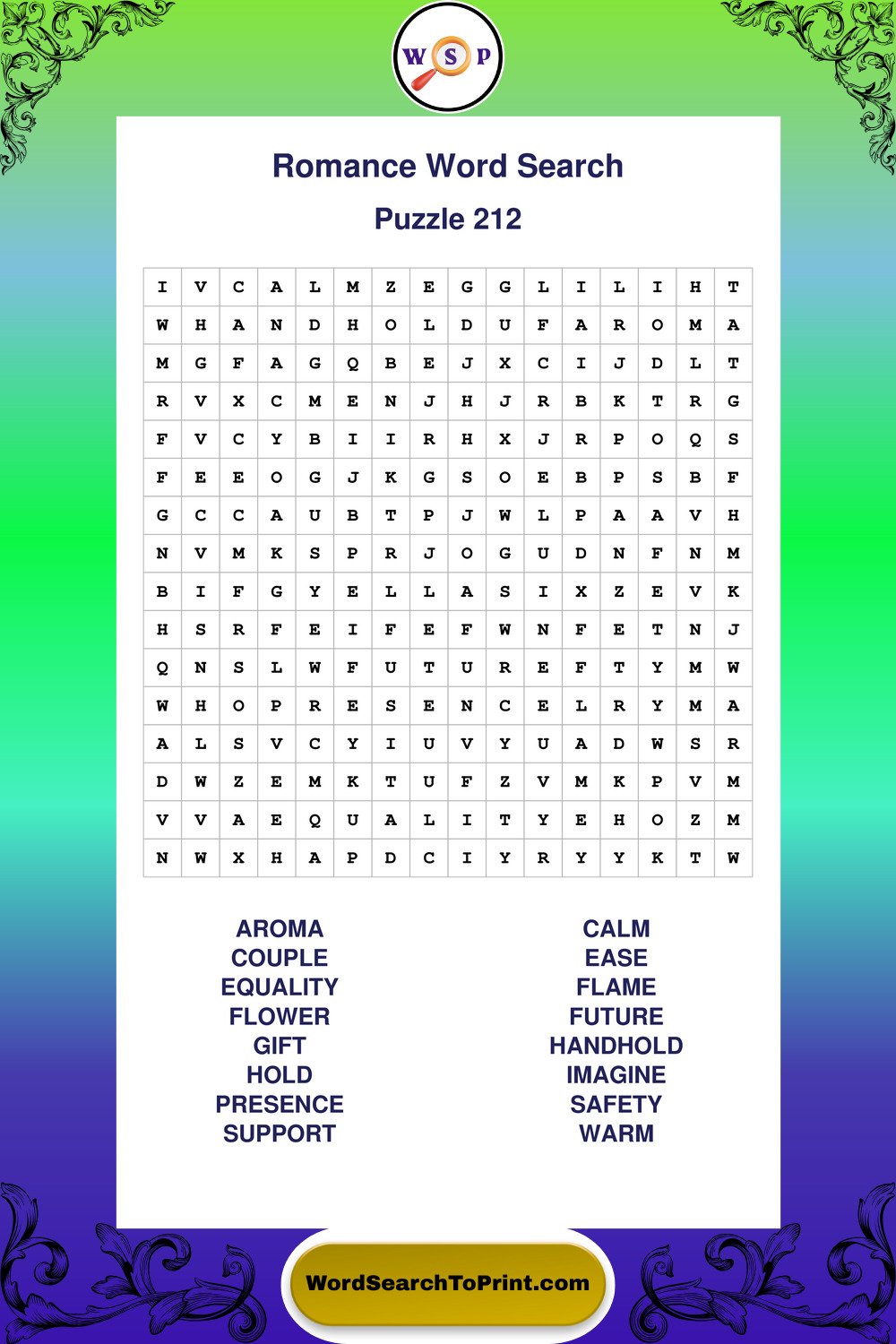 W S P

Romance Word Search

Puzzle 212

| I | V | C | A | L | M | Z | E | G | G | L | I | L | I | H | T |
|---|---|---|---|---|---|---|---|---|---|---|---|---|---|---|---|
| W | H | A | N | D | H | O | L | D | U | F | A | R | O | M | A |
| M | G | F | A | G | Q | B | E | J | X | C | I | J | D | L | T |
| R | V | X | C | M | E | N | J | H | J | R | B | K | T | R | G |
| F | V | C | Y | B | I | I | R | H | X | J | R | P | O | Q | S |
| F | E | E | O | G | J | K | G | S | O | E | B | P | S | B | F |
| G | C | C | A | U | B | T | P | J | W | L | P | A | A | V | H |
| N | V | M | K | S | P | R | J | O | G | U | D | N | F | N | M |
| B | I | F | G | Y | E | L | L | A | S | I | X | Z | E | V | K |
| H | S | R | F | E | I | F | E | F | W | N | F | E | T | N | J |
| Q | N | S | L | W | F | U | T | U | R | E | F | T | Y | M | W |
| W | H | O | P | R | E | S | E | N | C | E | L | R | Y | M | A |
| A | L | S | V | C | Y | I | U | V | Y | U | A | D | W | S | R |
| D | W | Z | E | M | K | T | U | F | Z | V | M | K | P | V | M |
| V | V | A | E | Q | U | A | L | I | T | Y | E | H | O | Z | M |
| N | W | X | H | A | P | D | C | I | Y | R | Y | Y | K | T | W |

AROMA
COUPLE
EQUALITY
FLOWER
GIFT
HOLD
PRESENCE
SUPPORT

CALM
EASE
FLAME
FUTURE
HANDHOLD
IMAGINE
SAFETY
WARM

WordSearchToPrint.com